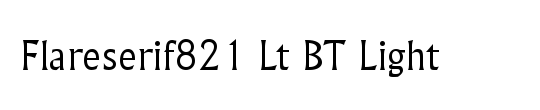 Flareserif821 Lt BT Light